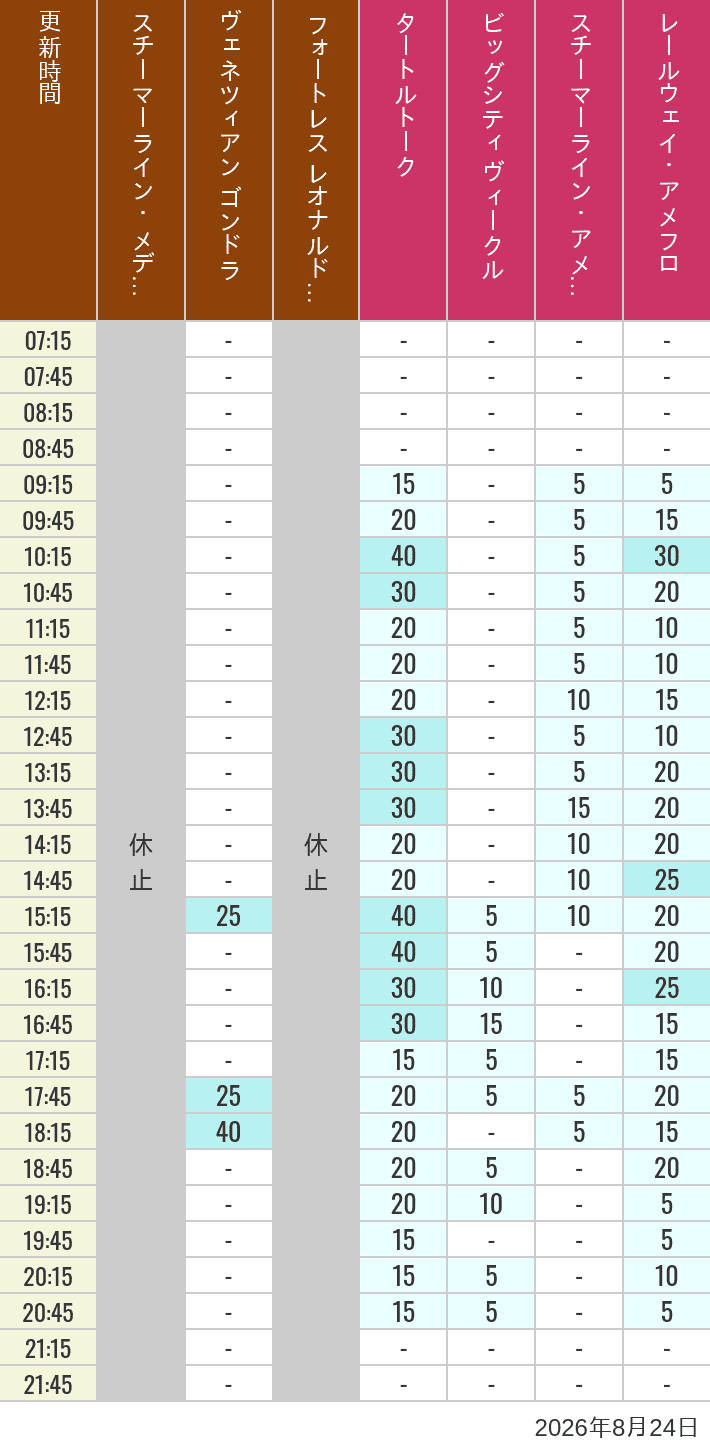 | 更新時間 | スチーマーライン・メデ… | ヴェネツィアン ゴンドラ | フォートレス レオナルド… | タートルトーク | ビッグシティヴィークル | スチーマーライン・アメ… | レールウェイ・アメフロ |
|---|---|---|---|---|---|---|---|
| 07:15 | 休止 | - | 休止 | - | - | - | - |
| 07:45 | | - | | - | - | - | - |
| 08:15 | | - | | - | - | - | - |
| 08:45 | | - | | - | - | - | - |
| 09:15 | | - | | 15 | - | 5 | 5 |
| 09:45 | | - | | 20 | - | 5 | 15 |
| 10:15 | | - | | 40 | - | 5 | 30 |
| 10:45 | | - | | 30 | - | 5 | 20 |
| 11:15 | | - | | 20 | - | 5 | 10 |
| 11:45 | | - | | 20 | - | 5 | 10 |
| 12:15 | | - | | 20 | - | 10 | 15 |
| 12:45 | | - | | 30 | - | 5 | 10 |
| 13:15 | | - | | 30 | - | 5 | 20 |
| 13:45 | | - | | 30 | - | 15 | 20 |
| 14:15 | | - | | 20 | - | 10 | 20 |
| 14:45 | | - | | 20 | - | 10 | 25 |
| 15:15 | | 25 | | 40 | 5 | 10 | 20 |
| 15:45 | | - | | 40 | 5 | - | 20 |
| 16:15 | | - | | 30 | 10 | - | 25 |
| 16:45 | | - | | 30 | 15 | - | 15 |
| 17:15 | | - | | 15 | 5 | - | 15 |
| 17:45 | | 25 | | 20 | 5 | 5 | 20 |
| 18:15 | | 40 | | 20 | - | 5 | 15 |
| 18:45 | | - | | 20 | 5 | - | 20 |
| 19:15 | | - | | 20 | 10 | - | 5 |
| 19:45 | | - | | 15 | - | - | 5 |
| 20:15 | | - | | 15 | 5 | - | 10 |
| 20:45 | | - | | 15 | 5 | - | 5 |
| 21:15 | | - | | - | - | - | - |
| 21:45 | | - | | - | - | - | - |

2026年8月24日